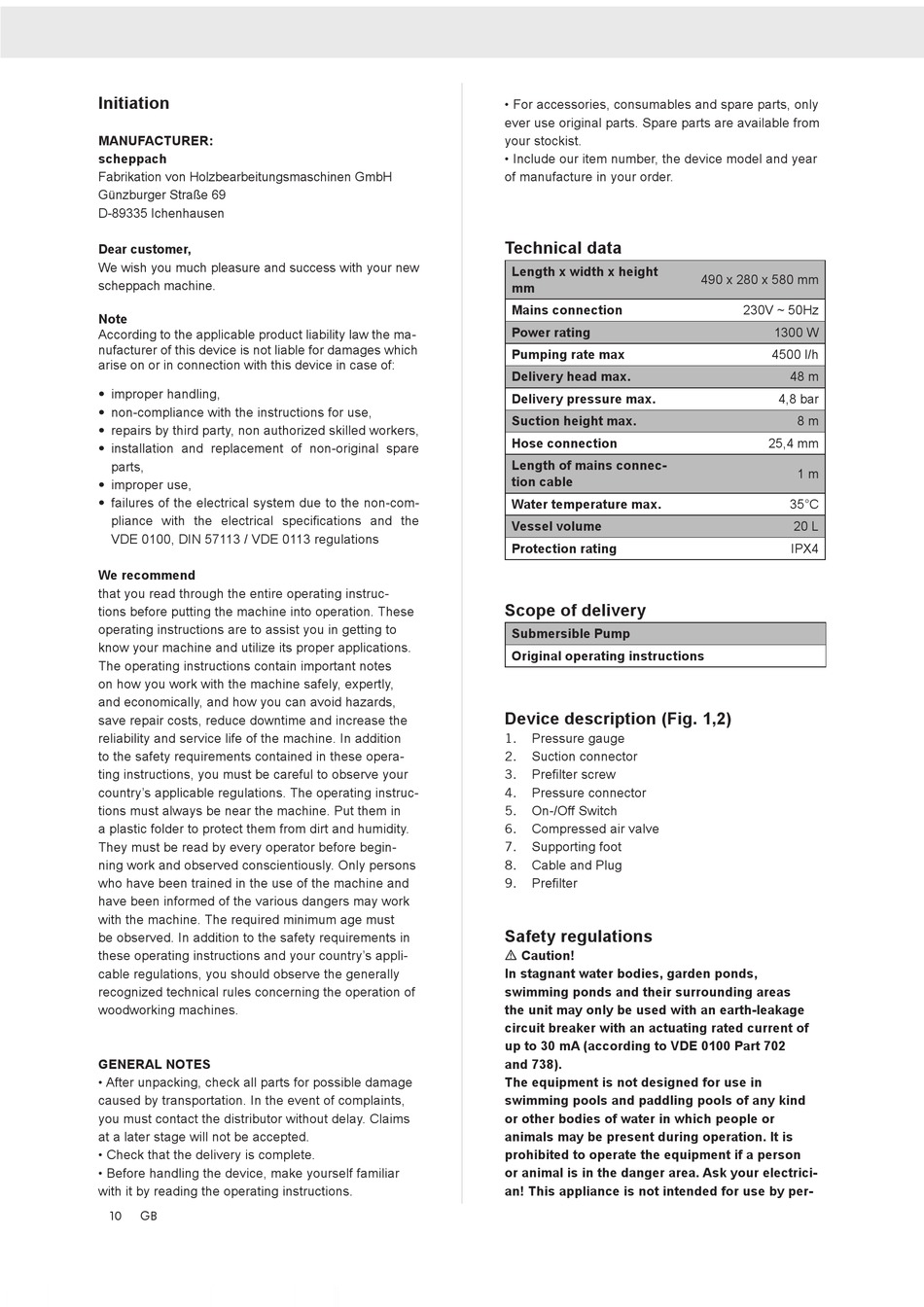 Initiation

MANUFACTURER:
scheppach
Fabrikation von Holzbearbeitungsmaschinen GmbH
Günzburger Straße 69
D-89335 Ichenhausen

Dear customer,
We wish you much pleasure and success with your new scheppach machine.

Note
According to the applicable product liability law the manufacturer of this device is not liable for damages which arise on or in connection with this device in case of:

• improper handling,
• non-compliance with the instructions for use,
• repairs by third party, non authorized skilled workers,
• installation and replacement of non-original spare parts,
• improper use,
• failures of the electrical system due to the non-compliance with the electrical specifications and the VDE 0100, DIN 57113 / VDE 0113 regulations

We recommend
that you read through the entire operating instructions before putting the machine into operation. These operating instructions are to assist you in getting to know your machine and utilize its proper applications. The operating instructions contain important notes on how you work with the machine safely, expertly, and economically, and how you can avoid hazards, save repair costs, reduce downtime and increase the reliability and service life of the machine. In addition to the safety requirements contained in these operating instructions, you must be careful to observe your country's applicable regulations. The operating instructions must always be near the machine. Put them in a plastic folder to protect them from dirt and humidity. They must be read by every operator before beginning work and observed conscientiously. Only persons who have been trained in the use of the machine and have been informed of the various dangers may work with the machine. The required minimum age must be observed. In addition to the safety requirements in these operating instructions and your country's applicable regulations, you should observe the generally recognized technical rules concerning the operation of woodworking machines.

GENERAL NOTES
• After unpacking, check all parts for possible damage caused by transportation. In the event of complaints, you must contact the distributor without delay. Claims at a later stage will not be accepted.
• Check that the delivery is complete.
• Before handling the device, make yourself familiar with it by reading the operating instructions.

10 GB

• For accessories, consumables and spare parts, only ever use original parts. Spare parts are available from your stockist.
• Include our item number, the device model and year of manufacture in your order.

Technical data

| Length x width x height mm | 490 x 280 x 580 mm |
|---|---|
| Mains connection | 230V ~ 50Hz |
| Power rating | 1300 W |
| Pumping rate max | 4500 l/h |
| Delivery head max. | 48 m |
| Delivery pressure max. | 4,8 bar |
| Suction height max. | 8 m |
| Hose connection | 25,4 mm |
| Length of mains connection cable | 1 m |
| Water temperature max. | 35°C |
| Vessel volume | 20 L |
| Protection rating | IPX4 |

Scope of delivery

| Submersible Pump |
|---|
| Original operating instructions |

Device description (Fig. 1,2)
1. Pressure gauge
2. Suction connector
3. Prefilter screw
4. Pressure connector
5. On-/Off Switch
6. Compressed air valve
7. Supporting foot
8. Cable and Plug
9. Prefilter

Safety regulations
⚠ Caution!
In stagnant water bodies, garden ponds, swimming ponds and their surrounding areas the unit may only be used with an earth-leakage circuit breaker with an actuating rated current of up to 30 mA (according to VDE 0100 Part 702 and 738).
The equipment is not designed for use in swimming pools and paddling pools of any kind or other bodies of water in which people or animals may be present during operation. It is prohibited to operate the equipment if a person or animal is in the danger area. Ask your electrician! This appliance is not intended for use by per-